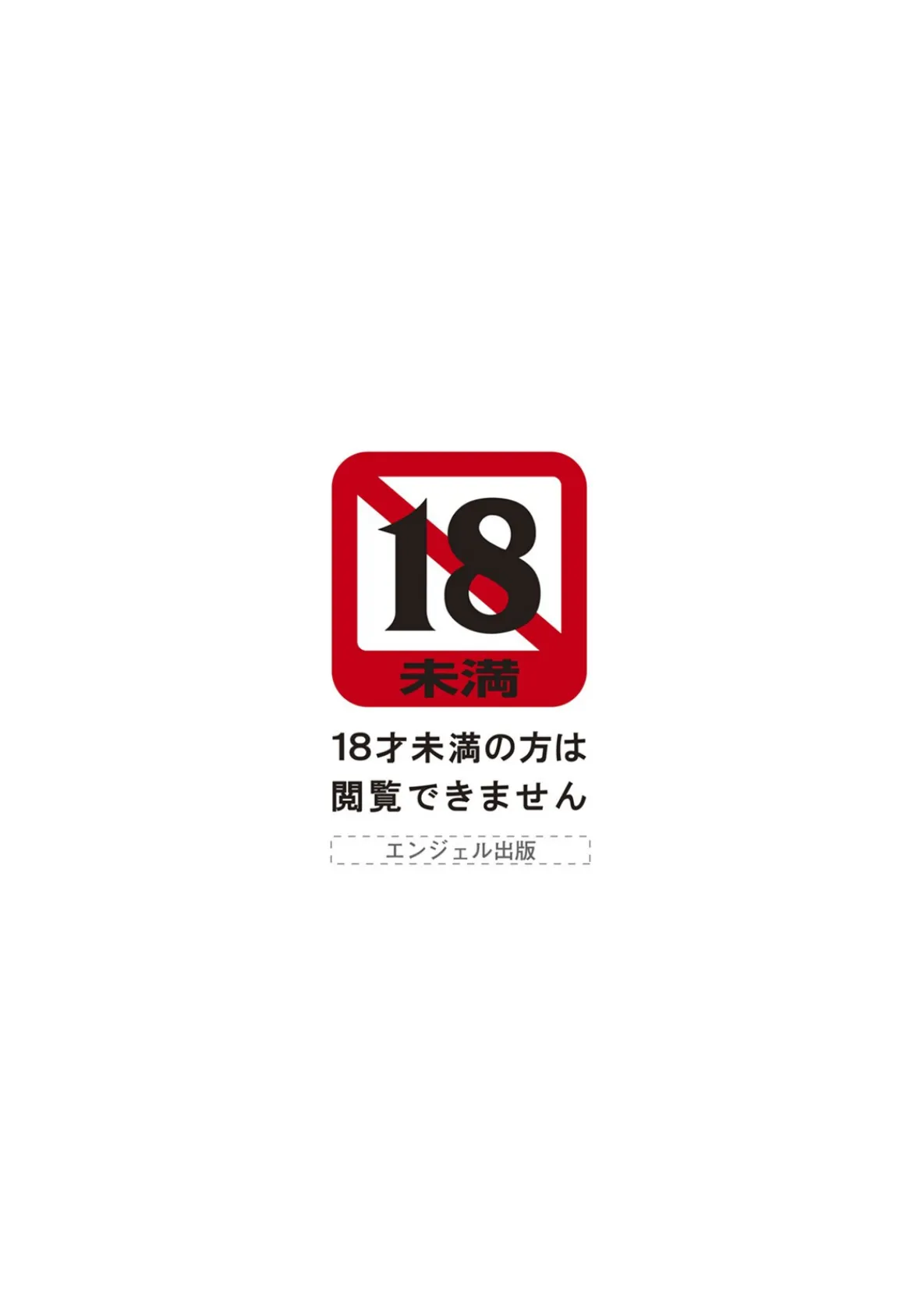 18
未満

18才未満の方は
閲覧できません

エンジェル出版